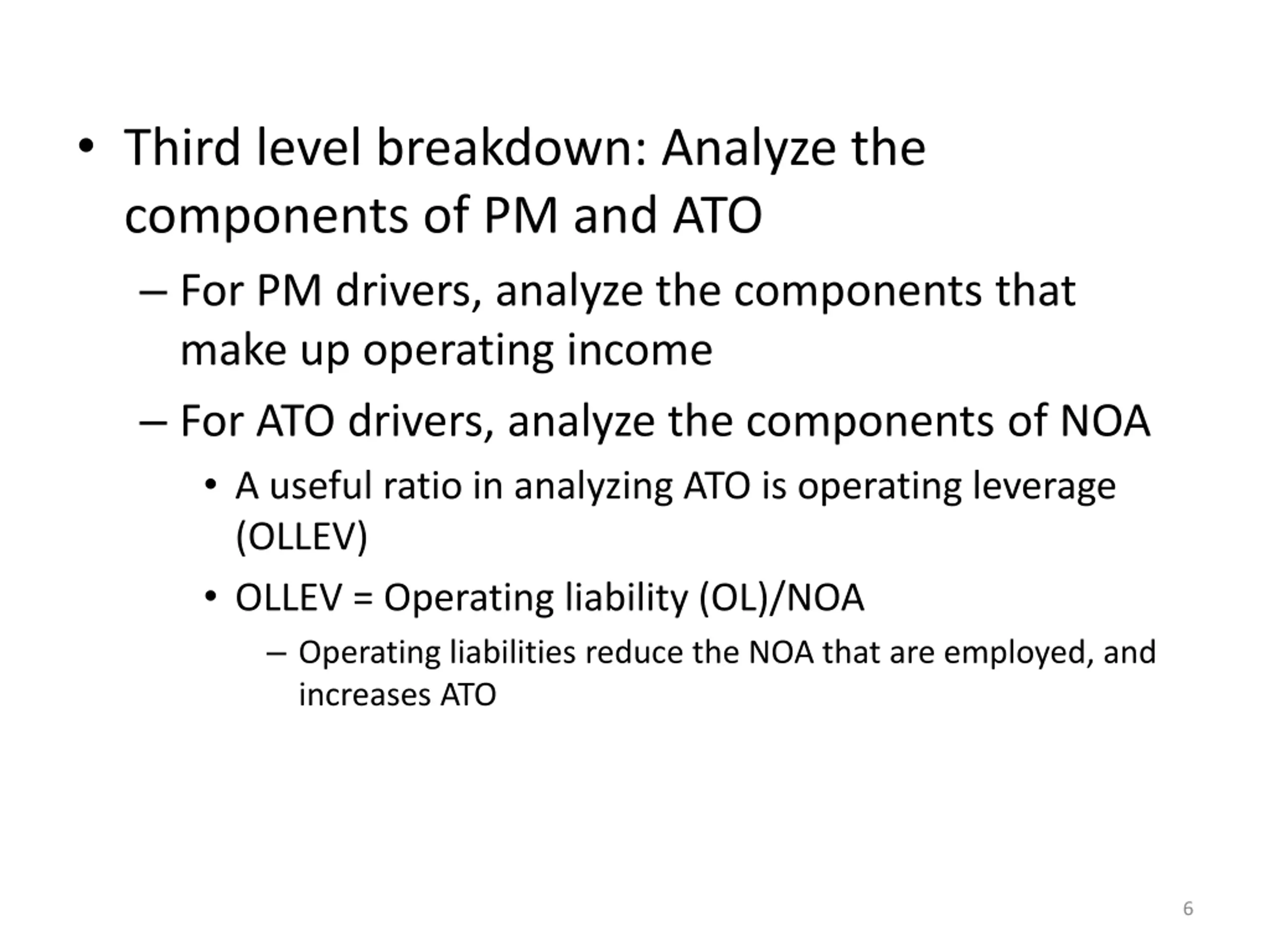 • Third level breakdown: Analyze the components of PM and ATO

– For PM drivers, analyze the components that make up operating income

– For ATO drivers, analyze the components of NOA

• A useful ratio in analyzing ATO is operating leverage (OLLEV)

• OLLEV = Operating liability (OL)/NOA

– Operating liabilities reduce the NOA that are employed, and increases ATO

6